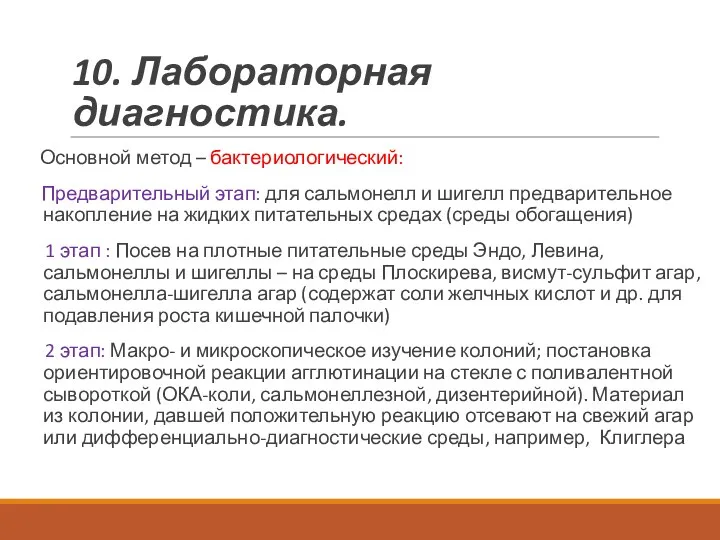 10. Лабораторная диагностика.

Основной метод – бактериологический:

Предварительный этап: для сальмонелл и шигелл предварительное накопление на жидких питательных средах (среды обогащения)

1 этап : Посев на плотные питательные среды Эндо, Левина, сальмонеллы и шигеллы – на среды Плоскирева, висмут-сульфит агар, сальмонелла-шигелла агар (содержат соли желчных кислот и др. для подавления роста кишечной палочки)

2 этап: Макро- и микроскопическое изучение колоний; постановка ориентировочной реакции агглютинации на стекле с поливалентной сывороткой (ОКА-коли, сальмонеллезной, дизентерийной). Материал из колонии, давшей положительную реакцию отсевают на свежий агар или дифференциально-диагностические среды, например, Клиглера